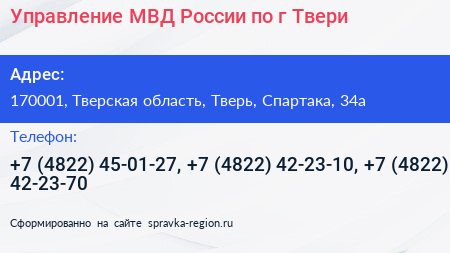 Управление МВД России по г Твери

Адрес:

170001, Тверская область, Тверь, Спартака, 34а

Телефон:

+7 (4822) 45-01-27, +7 (4822) 42-23-10, +7 (4822) 42-23-70

Сформированно на сайте spravka-region.ru